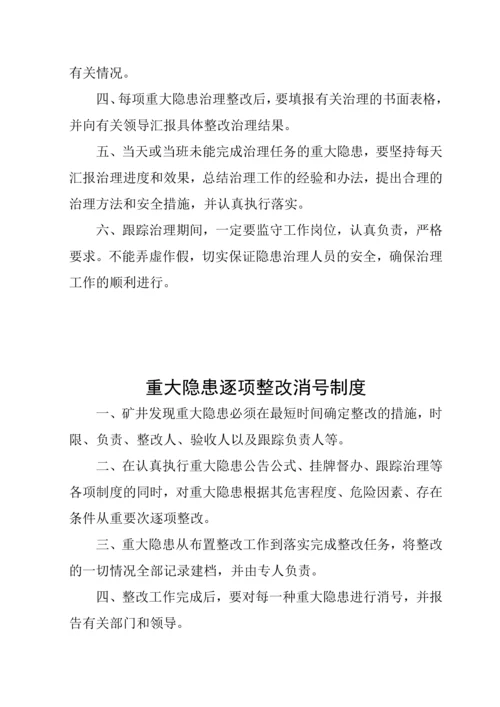 有关情况。

四、每项重大隐患治理整改后，要填报有关治理的书面表格，并向有关领导汇报具体整改治理结果。

五、当天或当班未能完成治理任务的重大隐患，要坚持每天汇报治理进度和效果，总结治理工作的经验和办法，提出合理的治理方法和安全措施，并认真执行落实。

六、跟踪治理期间，一定要监守工作岗位，认真负责，严格要求。不能弄虚作假，切实保证隐患治理人员的安全，确保治理工作的顺利进行。

重大隐患逐项整改消号制度

一、矿井发现重大隐患必须在最短时间确定整改的措施，时限、负责、整改人、验收人以及跟踪负责人等。

二、在认真执行重大隐患公告公式、挂牌督办、跟踪治理等各项制度的同时，对重大隐患根据其危害程度、危险因素、存在条件从重要次逐项整改。

三、重大隐患从布置整改工作到落实完成整改任务，将整改的一切情况全部记录建档，并由专人负责。

四、整改工作完成后，要对每一种重大隐患进行消号，并报告有关部门和领导。